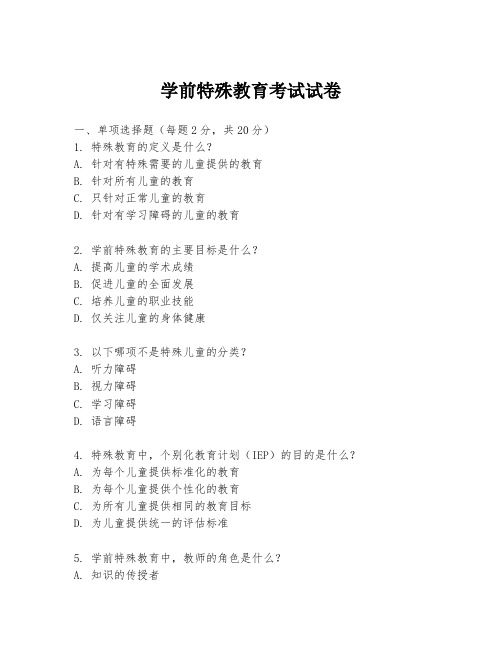 学前特殊教育考试试卷

一、单项选择题（每题2分，共20分）
1. 特殊教育的定义是什么？
A. 针对有特殊需要的儿童提供的教育
B. 针对所有儿童的教育
C. 只针对正常儿童的教育
D. 针对有学习障碍的儿童的教育

2. 学前特殊教育的主要目标是什么？
A. 提高儿童的学术成绩
B. 促进儿童的全面发展
C. 培养儿童的职业技能
D. 仅关注儿童的身体健康

3. 以下哪项不是特殊儿童的分类？
A. 听力障碍
B. 视力障碍
C. 学习障碍
D. 语言障碍

4. 特殊教育中，个别化教育计划（IEP）的目的是什么？
A. 为每个儿童提供标准化的教育
B. 为每个儿童提供个性化的教育
C. 为所有儿童提供相同的教育目标
D. 为儿童提供统一的评估标准

5. 学前特殊教育中，教师的角色是什么？
A. 知识的传授者